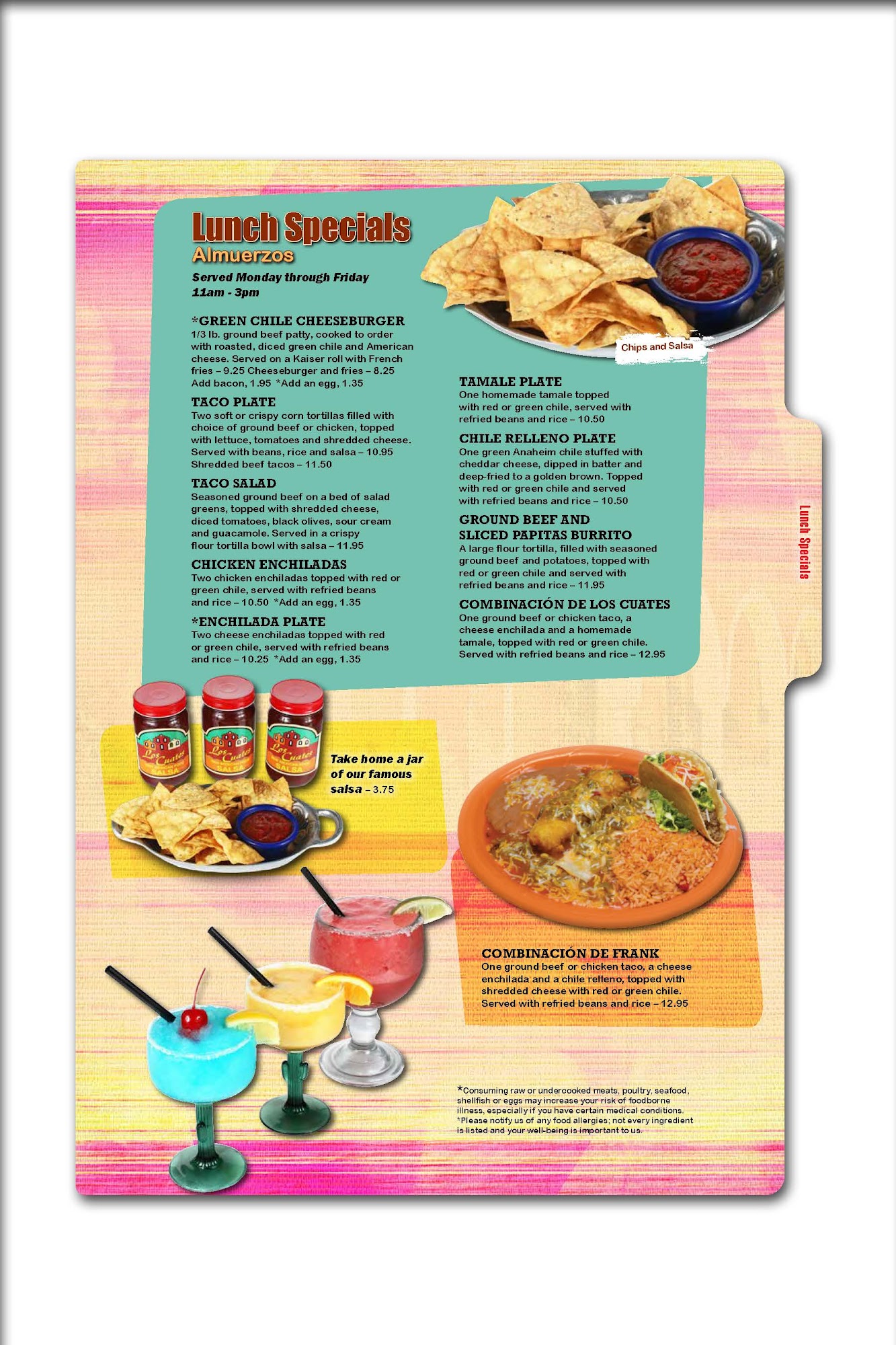 Lunch Specials
Almuerzos

Served Monday through Friday
11am - 3pm

*GREEN CHILE CHEESEBURGER
1/3 lb. ground beef patty, cooked to order with roasted, diced green chile and American cheese. Served on a Kaiser roll with French fries – 9.25 Cheeseburger and fries – 8.25
Add bacon, 1.95 *Add an egg, 1.35

TACO PLATE
Two soft or crispy corn tortillas filled with choice of ground beef or chicken, topped with lettuce, tomatoes and shredded cheese. Served with beans, rice and salsa – 10.95
Shredded beef tacos – 11.50

TACO SALAD
Seasoned ground beef on a bed of salad greens, topped with shredded cheese, diced tomatoes, black olives, sour cream and guacamole. Served in a crispy flour tortilla bowl with salsa – 11.95

CHICKEN ENCHILADAS
Two chicken enchiladas topped with red or green chile, served with refried beans and rice – 10.50 *Add an egg, 1.35

*ENCHILADA PLATE
Two cheese enchiladas topped with red or green chile, served with refried beans and rice – 10.25 *Add an egg, 1.35

Chips and Salsa

TAMALE PLATE
One homemade tamale topped with red or green chile, served with refried beans and rice – 10.50

CHILE RELLENO PLATE
One green Anaheim chile stuffed with cheddar cheese, dipped in batter and deep-fried to a golden brown. Topped with red or green chile and served with refried beans and rice – 10.50

GROUND BEEF AND
SLICED PAPITAS BURRITO
A large flour tortilla, filled with seasoned ground beef and potatoes, topped with red or green chile and served with refried beans and rice – 11.95

COMBINACIÓN DE LOS CUATES
One ground beef or chicken taco, a cheese enchilada and a homemade tamale, topped with red or green chile. Served with refried beans and rice – 12.95

Lunch Specials

Take home a jar of our famous salsa – 3.75

COMBINACIÓN DE FRANK
One ground beef or chicken taco, a cheese enchilada and a chile relleno, topped with shredded cheese with red or green chile. Served with refried beans and rice – 12.95

*Consuming raw or undercooked meats, poultry, seafood, shellfish or eggs may increase your risk of foodborne illness, especially if you have certain medical conditions. *Please notify us of any food allergies; not every ingredient is listed and your well-being is important to us.